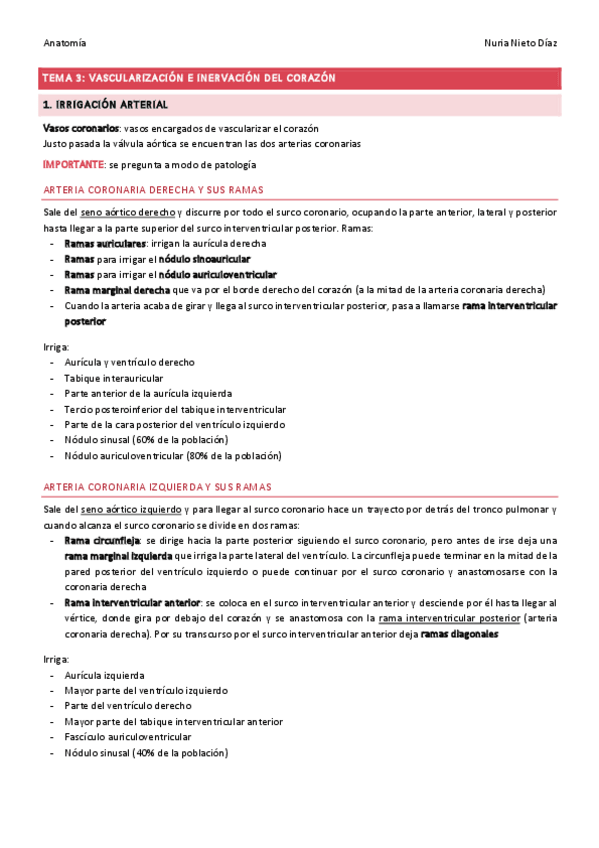 Anatomía

Nuria Nieto Díaz

TEMA 3: VASCULARIZACIÓN E INERVACIÓN DEL CORAZÓN

1. IRRIGACIÓN ARTERIAL

Vasos coronarios: vasos encargados de vascularizar el corazón
Justo pasada la válvula aórtica se encuentran las dos arterias coronarias

IMPORTANTE: se pregunta a modo de patología

ARTERIA CORONARIA DERECHA Y SUS RAMAS

Sale del seno aórtico derecho y discurre por todo el surco coronario, ocupando la parte anterior, lateral y posterior hasta llegar a la parte superior del surco interventricular posterior. Ramas:
- Ramas auriculares: irrigan la aurícula derecha
- Ramas para irrigar el nódulo sinoauricular
- Ramas para irrigar el nódulo auriculoventricular
- Rama marginal derecha que va por el borde derecho del corazón (a la mitad de la arteria coronaria derecha)
- Cuando la arteria acaba de girar y llega al surco interventricular posterior, pasa a llamarse rama interventricular posterior

Irriga:
- Aurícula y ventrículo derecho
- Tabique interauricular
- Parte anterior de la aurícula izquierda
- Tercio posteroinferior del tabique interventricular
- Parte de la cara posterior del ventrículo izquierdo
- Nódulo sinusal (60% de la población)
- Nódulo auriculoventricular (80% de la población)

ARTERIA CORONARIA IZQUIERDA Y SUS RAMAS

Sale del seno aórtico izquierdo y para llegar al surco coronario hace un trayecto por detrás del tronco pulmonar y cuando alcanza el surco coronario se divide en dos ramas:
- Rama circunfleja: se dirige hacia la parte posterior siguiendo el surco coronario, pero antes de irse deja una rama marginal izquierda que irriga la parte lateral del ventrículo. La circunfleja puede terminar en la mitad de la pared posterior del ventrículo izquierdo o puede continuar por el surco coronario y anastomosarse con la coronaria derecha
- Rama interventricular anterior: se coloca en el surco interventricular anterior y desciende por él hasta llegar al vértice, donde gira por debajo del corazón y se anastomosa con la rama interventricular posterior (arteria coronaria derecha). Por su transcurso por el surco interventricular anterior deja ramas diagonales

Irriga:
- Aurícula izquierda
- Mayor parte del ventrículo izquierdo
- Parte del ventrículo derecho
- Mayor parte del tabique interventricular anterior
- Fascículo auriculoventricular
- Nódulo sinusal (40% de la población)